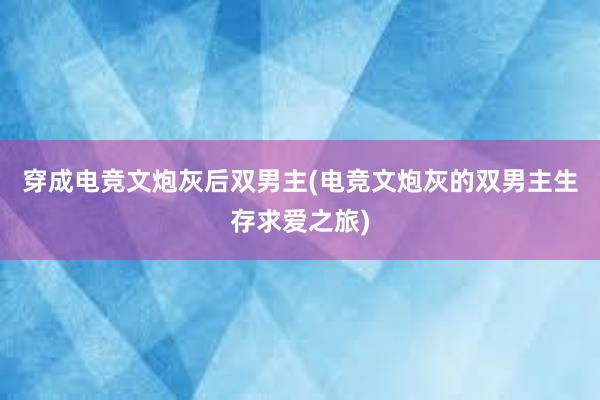 穿成电竞文炮灰后双男主(电竞文炮灰的双男主生存求爱之旅)